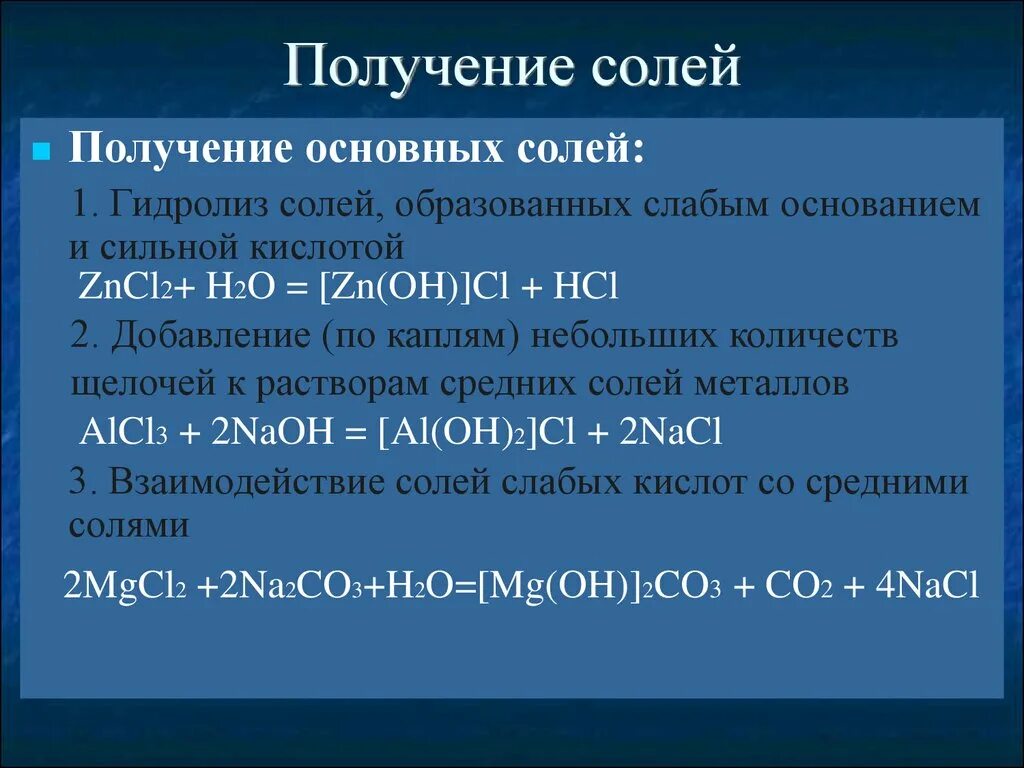 Получение солей

Получение основных солей:

1. Гидролиз солей, образованных слабым основанием и сильной кислотой

$ZnCl_2 + H_2O = [Zn(OH)]Cl + HCl$

2. Добавление (по каплям) небольших количеств щелочей к растворам средних солей металлов

$AlCl_3 + 2NaOH = [Al(OH)_2]Cl + 2NaCl$

3. Взаимодействие солей слабых кислот со средними солями

$2MgCl_2 + 2Na_2CO_3 + H_2O = [Mg(OH)]_2CO_3 + CO_2 + 4NaCl$